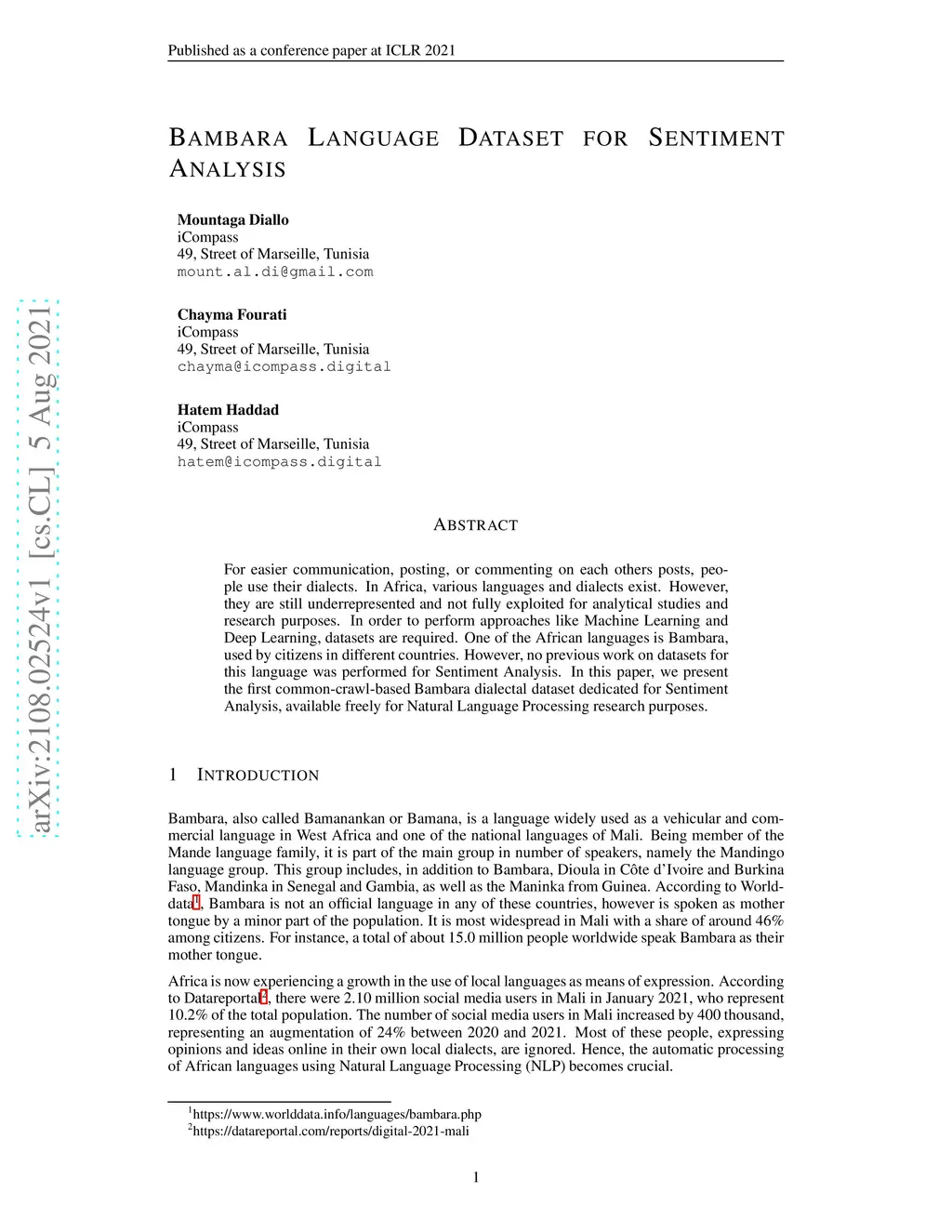 Published as a conference paper at ICLR 2021

BAMBARA LANGUAGE DATASET FOR SENTIMENT ANALYSIS

**Mountaga Diallo**
iCompass
49, Street of Marseille, Tunisia
mount.al.di@gmail.com

**Chayma Fourati**
iCompass
49, Street of Marseille, Tunisia
chayma@icompass.digital

**Hatem Haddad**
iCompass
49, Street of Marseille, Tunisia
hatem@icompass.digital

arXiv:2108.02524v1 [cs.CL] 5 Aug 2021

ABSTRACT

For easier communication, posting, or commenting on each others posts, people use their dialects. In Africa, various languages and dialects exist. However, they are still underrepresented and not fully exploited for analytical studies and research purposes. In order to perform approaches like Machine Learning and Deep Learning, datasets are required. One of the African languages is Bambara, used by citizens in different countries. However, no previous work on datasets for this language was performed for Sentiment Analysis. In this paper, we present the first common-crawl-based Bambara dialectal dataset dedicated for Sentiment Analysis, available freely for Natural Language Processing research purposes.

1 INTRODUCTION

Bambara, also called Bamanankan or Bamana, is a language widely used as a vehicular and commercial language in West Africa and one of the national languages of Mali. Being member of the Mande language family, it is part of the main group in number of speakers, namely the Mandingo language group. This group includes, in addition to Bambara, Dioula in Côte d'Ivoire and Burkina Faso, Mandinka in Senegal and Gambia, as well as the Maninka from Guinea. According to Worlddata$^1$, Bambara is not an official language in any of these countries, however is spoken as mother tongue by a minor part of the population. It is most widespread in Mali with a share of around 46% among citizens. For instance, a total of about 15.0 million people worldwide speak Bambara as their mother tongue.

Africa is now experiencing a growth in the use of local languages as means of expression. According to Datareportal$^2$, there were 2.10 million social media users in Mali in January 2021, who represent 10.2% of the total population. The number of social media users in Mali increased by 400 thousand, representing an augmentation of 24% between 2020 and 2021. Most of these people, expressing opinions and ideas online in their own local dialects, are ignored. Hence, the automatic processing of African languages using Natural Language Processing (NLP) becomes crucial.

$^1$https://www.worlddata.info/languages/bambara.php
$^2$https://datareportal.com/reports/digital-2021-mali

1